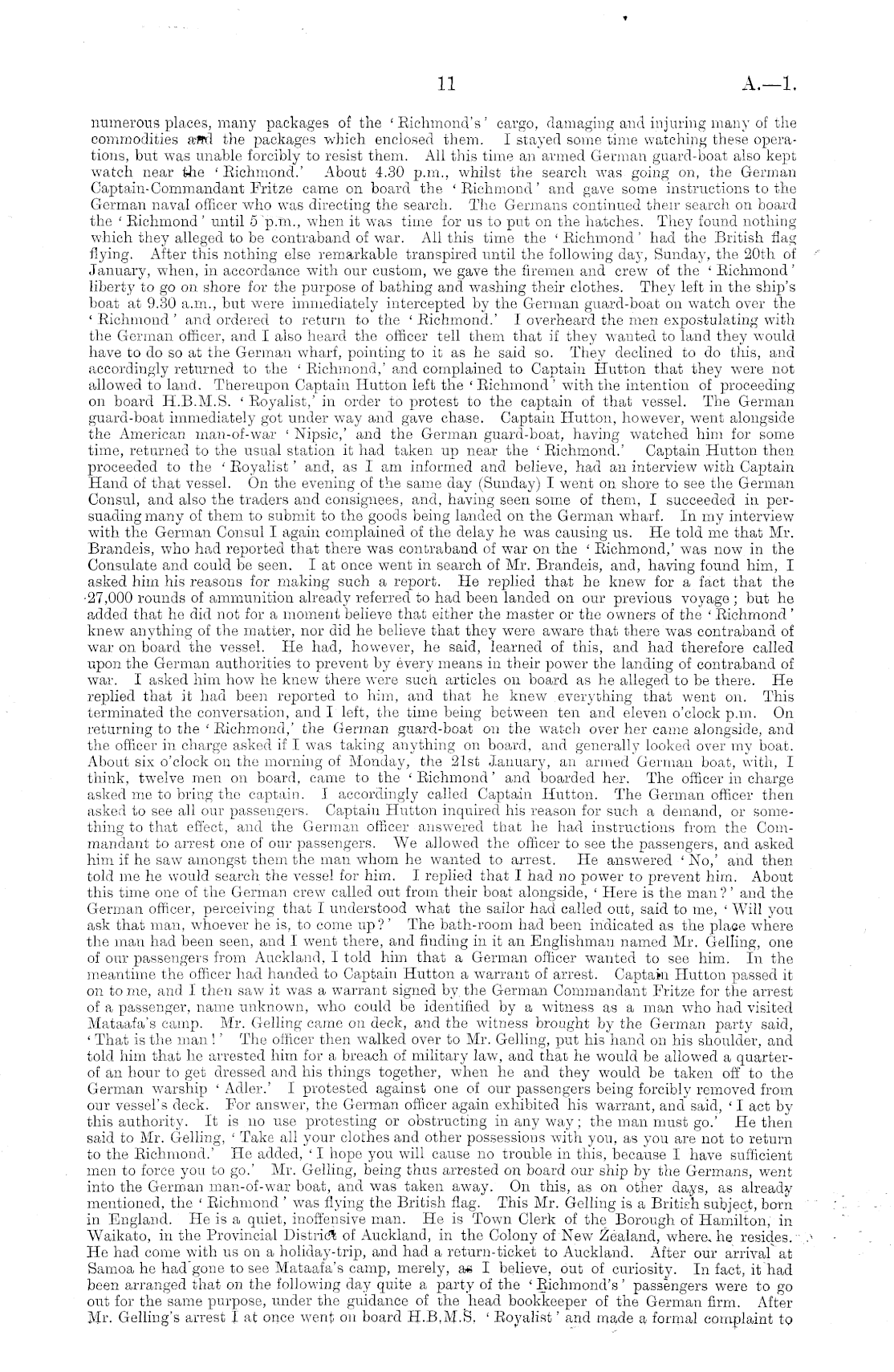 11

A.—1.

numerous places, many packages of the 'Richmond's' cargo, damaging and injuring many of the commodities and the packages which enclosed them. I stayed some time watching these operations, but was unable forcibly to resist them. All this time an armed German guard-boat also kept watch near the 'Richmond.' About 4.30 p.m., whilst the search was going on, the German Captain-Commandant Fritze came on board the 'Richmond' and gave some instructions to the German naval officer who was directing the search. The Germans continued their search on board the 'Richmond' until 5 p.m., when it was time for us to put on the hatches. They found nothing which they alleged to be contraband of war. All this time the 'Richmond' had the British flag flying. After this nothing else remarkable transpired until the following day, Sunday, the 20th of January, when, in accordance with our custom, we gave the firemen and crew of the 'Richmond' liberty to go on shore for the purpose of bathing and washing their clothes. They left in the ship's boat at 9.30 a.m., but were immediately intercepted by the German guard-boat on watch over the 'Richmond' and ordered to return to the 'Richmond.' I overheard the men expostulating with the German officer, and I also heard the officer tell them that if they wanted to land they would have to do so at the German wharf, pointing to it as he said so. They declined to do this, and accordingly returned to the 'Richmond,' and complained to Captain Hutton that they were not allowed to land. Thereupon Captain Hutton left the 'Richmond' with the intention of proceeding on board H.B.M.S. 'Royalist,' in order to protest to the captain of that vessel. The German guard-boat immediately got under way and gave chase. Captain Hutton, however, went alongside the American man-of-war 'Nipsic,' and the German guard-boat, having watched him for some time, returned to the usual station it had taken up near the 'Richmond.' Captain Hutton then proceeded to the 'Royalist' and, as I am informed and believe, had an interview with Captain Hand of that vessel. On the evening of the same day (Sunday) I went on shore to see the German Consul, and also the traders and consignees, and, having seen some of them, I succeeded in persuading many of them to submit to the goods being landed on the German wharf. In my interview with the German Consul I again complained of the delay he was causing us. He told me that Mr. Brandeis, who had reported that there was contraband of war on the 'Richmond,' was now in the Consulate and could be seen. I at once went in search of Mr. Brandeis, and, having found him, I asked him his reasons for making such a report. He replied that he knew for a fact that the 27,000 rounds of ammunition already referred to had been landed on our previous voyage; but he added that he did not for a moment believe that either the master or the owners of the 'Richmond' knew anything of the matter, nor did he believe that they were aware that there was contraband of war on board the vessel. He had, however, he said, learned of this, and had therefore called upon the German authorities to prevent by every means in their power the landing of contraband of war. I asked him how he knew there were such articles on board as he alleged to be there. He replied that it had been reported to him, and that he knew everything that went on. This terminated the conversation, and I left, the time being between ten and eleven o'clock p.m. On returning to the 'Richmond,' the German guard-boat on the watch over her came alongside, and the officer in charge asked if I was taking anything on board, and generally looked over my boat. About six o'clock on the morning of Monday, the 21st January, an armed German boat, with, I think, twelve men on board, came to the 'Richmond' and boarded her. The officer in charge asked me to bring the captain. I accordingly called Captain Hutton. The German officer then asked to see all our passengers. Captain Hutton inquired his reason for such a demand, or something to that effect, and the German officer answered that he had instructions from the Commandant to arrest one of our passengers. We allowed the officer to see the passengers, and asked him if he saw amongst them the man whom he wanted to arrest. He answered 'No,' and then told me he would search the vessel for him. I replied that I had no power to prevent him. About this time one of the German crew called out from their boat alongside, 'Here is the man?' and the German officer, perceiving that I understood what the sailor had called out, said to me, 'Will you ask that man, whoever he is, to come up?' The bath-room had been indicated as the place where the man had been seen, and I went there, and finding in it an Englishman named Mr. Gelling, one of our passengers from Auckland, I told him that a German officer wanted to see him. In the meantime the officer had handed to Captain Hutton a warrant of arrest. Captain Hutton passed it on to me, and I then saw it was a warrant signed by the German Commandant Fritze for the arrest of a passenger, name unknown, who could be identified by a witness as a man who had visited Mataafa's camp. Mr. Gelling came on deck, and the witness brought by the German party said, 'That is the man!' The officer then walked over to Mr. Gelling, put his hand on his shoulder, and told him that he arrested him for a breach of military law, and that he would be allowed a quarter-of an hour to get dressed and his things together, when he and they would be taken off to the German warship 'Adler.' I protested against one of our passengers being forcibly removed from our vessel's deck. For answer, the German officer again exhibited his warrant, and said, 'I act by this authority. It is no use protesting or obstructing in any way; the man must go.' He then said to Mr. Gelling, 'Take all your clothes and other possessions with you, as you are not to return to the Richmond.' He added, 'I hope you will cause no trouble in this, because I have sufficient men to force you to go.' Mr. Gelling, being thus arrested on board our ship by the Germans, went into the German man-of-war boat, and was taken away. On this, as on other days, as already mentioned, the 'Richmond' was flying the British flag. This Mr. Gelling is a British subject, born in England. He is a quiet, inoffensive man. He is Town Clerk of the Borough of Hamilton, in Waikato, in the Provincial District of Auckland, in the Colony of New Zealand, where he resides. He had come with us on a holiday-trip, and had a return-ticket to Auckland. After our arrival at Samoa he had gone to see Mataafa's camp, merely, as I believe, out of curiosity. In fact, it had been arranged that on the following day quite a party of the 'Richmond's' passengers were to go out for the same purpose, under the guidance of the head bookkeeper of the German firm. After Mr. Gelling's arrest I at once went on board H.B.M.S. 'Royalist' and made a formal complaint to